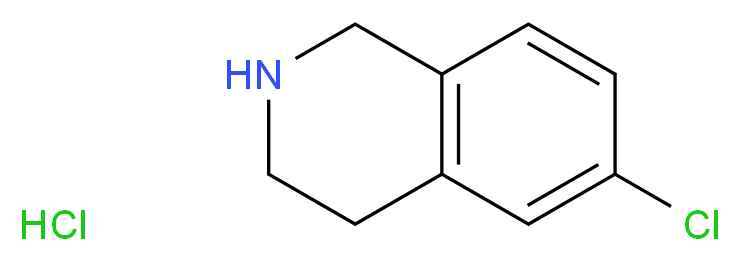 HN
HCl
Cl